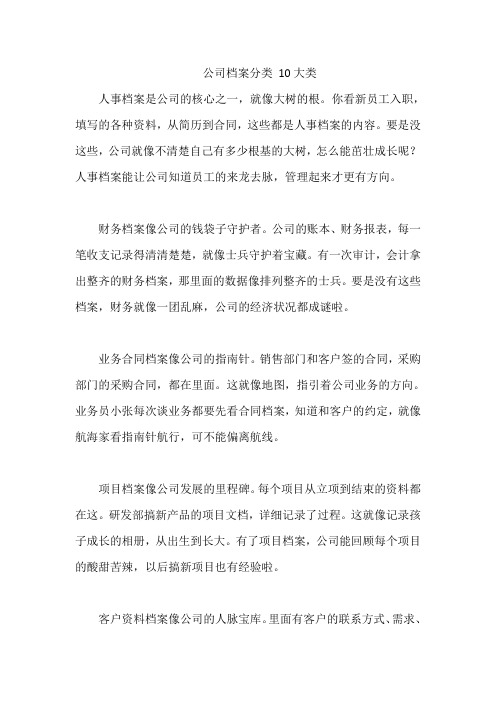 公司档案分类 10 大类

人事档案是公司的核心之一，就像大树的根。你看新员工入职，填写的各种资料，从简历到合同，这些都是人事档案的内容。要是没这些，公司就像不清楚自己有多少根基的大树，怎么能茁壮成长呢？人事档案能让公司知道员工的来龙去脉，管理起来才更有方向。

财务档案像公司的钱袋子守护者。公司的账本、财务报表，每一笔收支记录得清清楚楚，就像士兵守护着宝藏。有一次审计，会计拿出整齐的财务档案，那里面的数据像排列整齐的士兵。要是没有这些档案，财务就像一团乱麻，公司的经济状况都成谜啦。

业务合同档案像公司的指南针。销售部门和客户签的合同，采购部门的采购合同，都在里面。这就像地图，指引着公司业务的方向。业务员小张每次谈业务都要先看合同档案，知道和客户的约定，就像航海家看指南针航行，可不能偏离航线。

项目档案像公司发展的里程碑。每个项目从立项到结束的资料都在这。研发部搞新产品的项目文档，详细记录了过程。这就像记录孩子成长的相册，从出生到长大。有了项目档案，公司能回顾每个项目的酸甜苦辣，以后搞新项目也有经验啦。

客户资料档案像公司的人脉宝库。里面有客户的联系方式、需求、